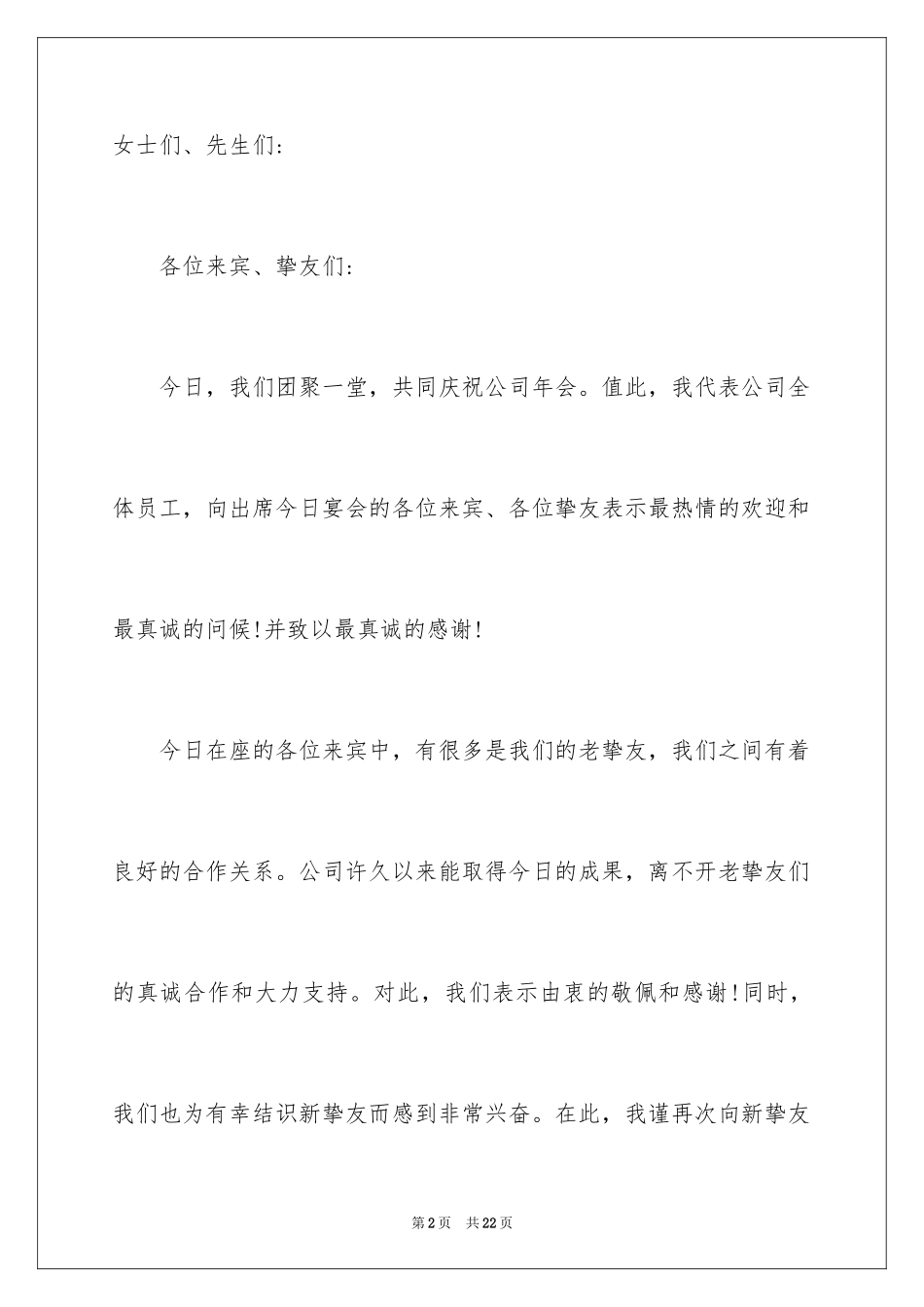 女士们、先生们:

各位来宾、挚友们:

今日，我们团聚一堂，共同庆祝公司年会。值此，我代表公司全体员工，向出席今日宴会的各位来宾、各位挚友表示最热情的欢迎和最真诚的问候!并致以最真诚的感谢!

今日在座的各位来宾中，有很多是我们的老挚友，我们之间有着良好的合作关系。公司许久以来能取得今日的成果，离不开老挚友们的真诚合作和大力支持。对此，我们表示由衷的敬佩和感谢!同时，我们也为有幸结识新挚友而感到非常兴奋。在此，我谨再次向新挚友

第2页　共22页